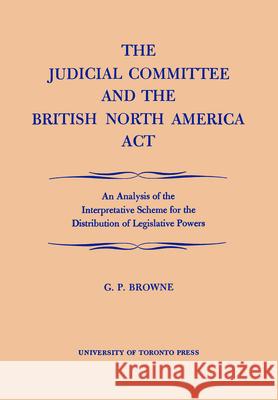 THE
JUDICIAL COMMITTEE
AND THE
BRITISH NORTH AMERICA
ACT

An Analysis of the
Interpretative Scheme for the
Distribution of Legislative Powers

G. P. BROWNE

UNIVERSITY OF TORONTO PRESS

Kraina Książek